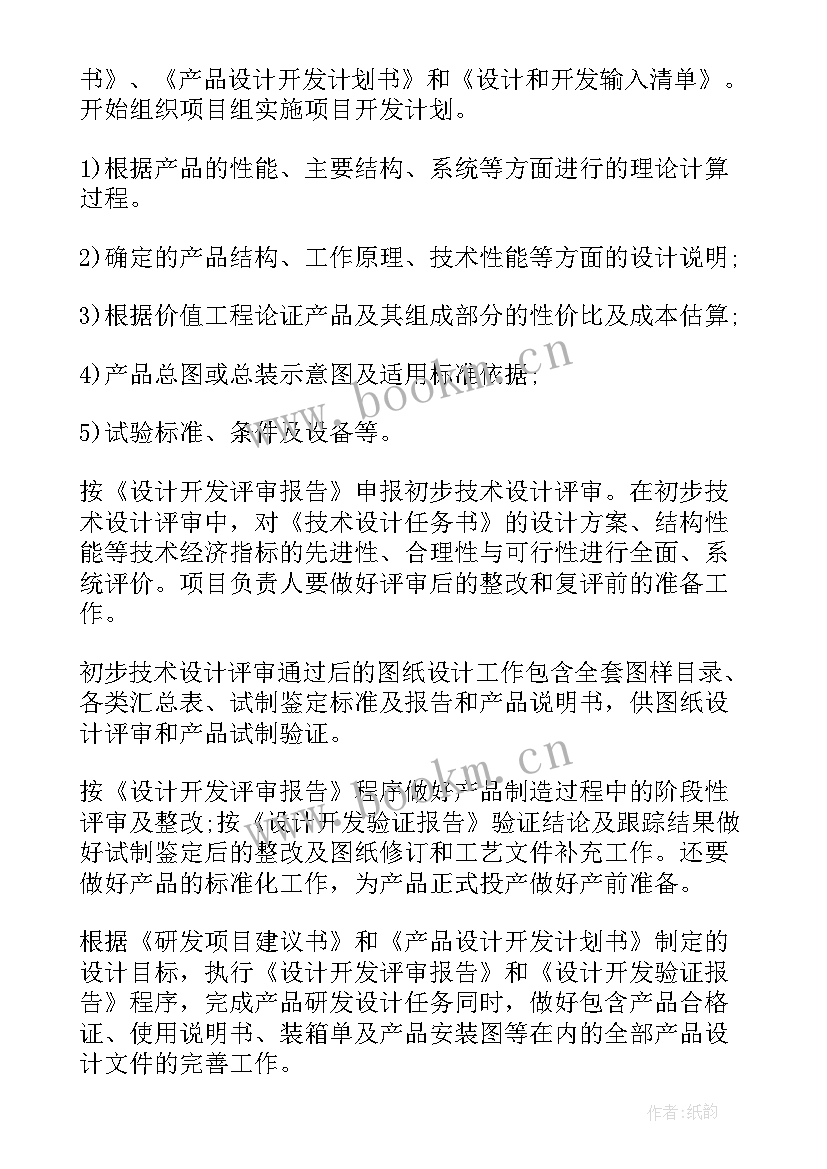 书》、《产品设计开发计划书》和《设计和开发输入清单》。开始组织项目组实施项目开发计划。

1)根据产品的性能、主要结构、系统等方面进行的理论计算过程。

2)确定的产品结构、工作原理、技术性能等方面的设计说明;

3)根据价值工程论证产品及其组成部分的性价比及成本估算;

4)产品总图或总装示意图及适用标准依据;

5)试验标准、条件及设备等。

按《设计开发评审报告》申报初步技术设计评审。在初步技术设计评审中，对《技术设计任务书》的设计方案、结构性能等技术经济指标的先进性、合理性与可行性进行全面、系统评价。项目负责人要做好评审后的整改和复评前的准备工作。

初步技术设计评审通过后的图纸设计工作包含全套图样目录、各类汇总表、试制鉴定标准及报告和产品说明书，供图纸设计评审和产品试制验证。

按《设计开发评审报告》程序做好产品制造过程中的阶段性评审及整改;按《设计开发验证报告》验证结论及跟踪结果做好试制鉴定后的整改及图纸修订和工艺文件补充工作。还要做好产品的标准化工作，为产品正式投产做好产前准备。

根据《研发项目建议书》和《产品设计开发计划书》制定的设计目标，执行《设计开发评审报告》和《设计开发验证报告》程序，完成产品研发设计任务同时，做好包含产品合格证、使用说明书、装箱单及产品安装图等在内的全部产品设计文件的完善工作。

www.bookm.cn
www.bookm.cn

作者:纸韵